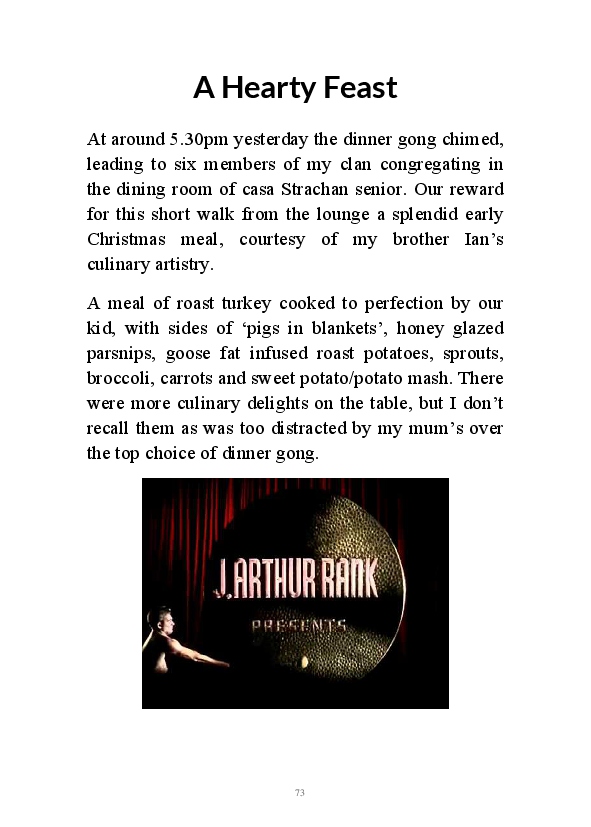 A Hearty Feast

At around 5.30pm yesterday the dinner gong chimed, leading to six members of my clan congregating in the dining room of casa Strachan senior. Our reward for this short walk from the lounge a splendid early Christmas meal, courtesy of my brother Ian’s culinary artistry.

A meal of roast turkey cooked to perfection by our kid, with sides of ‘pigs in blankets’, honey glazed parsnips, goose fat infused roast potatoes, sprouts, broccoli, carrots and sweet potato/potato mash. There were more culinary delights on the table, but I don’t recall them as was too distracted by my mum’s over the top choice of dinner gong.

J. ARTHUR RANK
PRESENTS

73